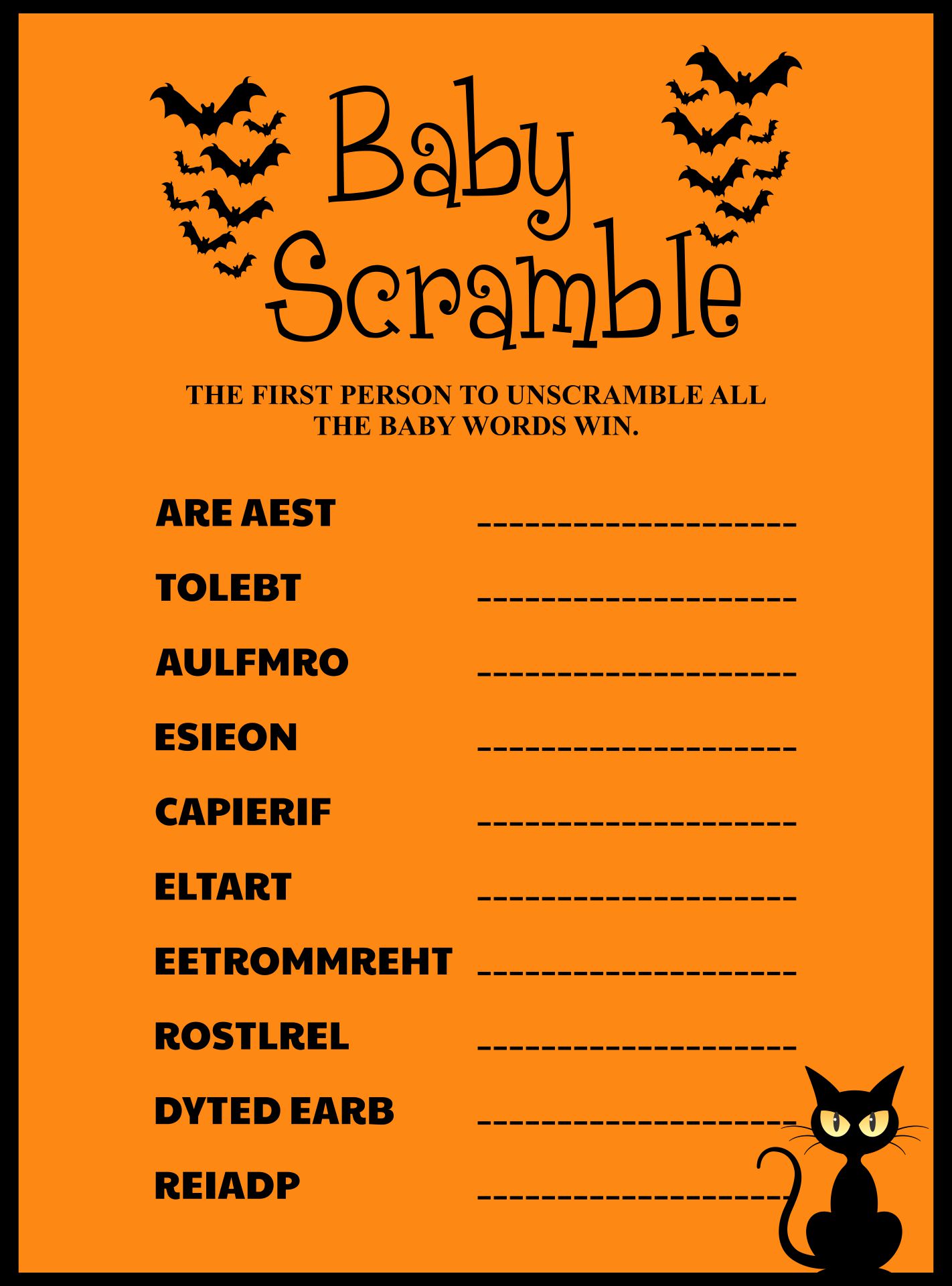 Baby Scramble

THE FIRST PERSON TO UNSCRAMBLE ALL THE BABY WORDS WIN.

ARE AEST ____________________

TOLEBT ____________________

AULFMRO ____________________

ESIEON ____________________

CAPIERIF ____________________

ELTART ____________________

EETROMMREHT ____________________

ROSTLREL ____________________

DYTED EARB ____________________

REIADP ____________________